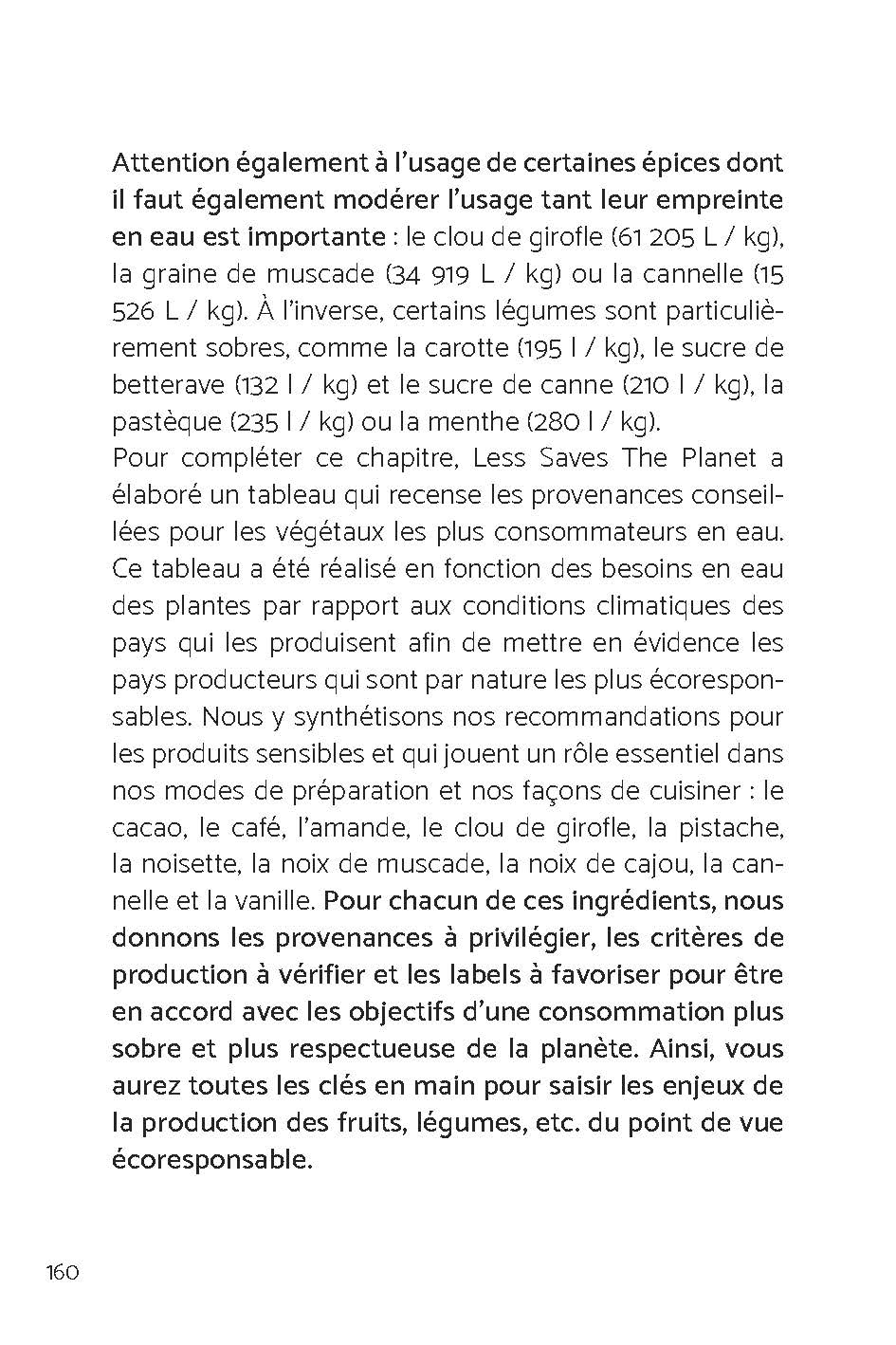 Attention également à l'usage de certaines épices dont il faut également modérer l'usage tant leur empreinte en eau est importante : le clou de girofle (61 205 L / kg), la graine de muscade (34 919 L / kg) ou la cannelle (15 526 L / kg). À l'inverse, certains légumes sont particulièrement sobres, comme la carotte (195 l / kg), le sucre de betterave (132 l / kg) et le sucre de canne (210 l / kg), la pastèque (235 l / kg) ou la menthe (280 l / kg).
Pour compléter ce chapitre, Less Saves The Planet a élaboré un tableau qui recense les provenances conseillées pour les végétaux les plus consommateurs en eau. Ce tableau a été réalisé en fonction des besoins en eau des plantes par rapport aux conditions climatiques des pays qui les produisent afin de mettre en évidence les pays producteurs qui sont par nature les plus écoresponsables. Nous y synthétisons nos recommandations pour les produits sensibles et qui jouent un rôle essentiel dans nos modes de préparation et nos façons de cuisiner : le cacao, le café, l'amande, le clou de girofle, la pistache, la noisette, la noix de muscade, la noix de cajou, la cannelle et la vanille. Pour chacun de ces ingrédients, nous donnons les provenances à privilégier, les critères de production à vérifier et les labels à favoriser pour être en accord avec les objectifs d'une consommation plus sobre et plus respectueuse de la planète. Ainsi, vous aurez toutes les clés en main pour saisir les enjeux de la production des fruits, légumes, etc. du point de vue écoresponsable.

160